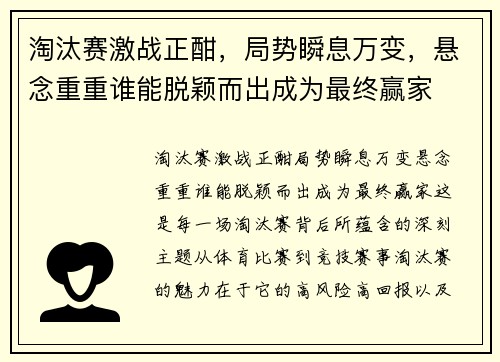 淘汰赛激战正酣，局势瞬息万变，悬念重重谁能脱颖而出成为最终赢家

淘汰赛激战正酣局势瞬息万变悬念重重谁能脱颖而出成为最终赢家这是每一场淘汰赛背后所蕴含的深刻主题从体育比赛到竞技赛事淘汰赛的魅力在于它的高风险高回报以及